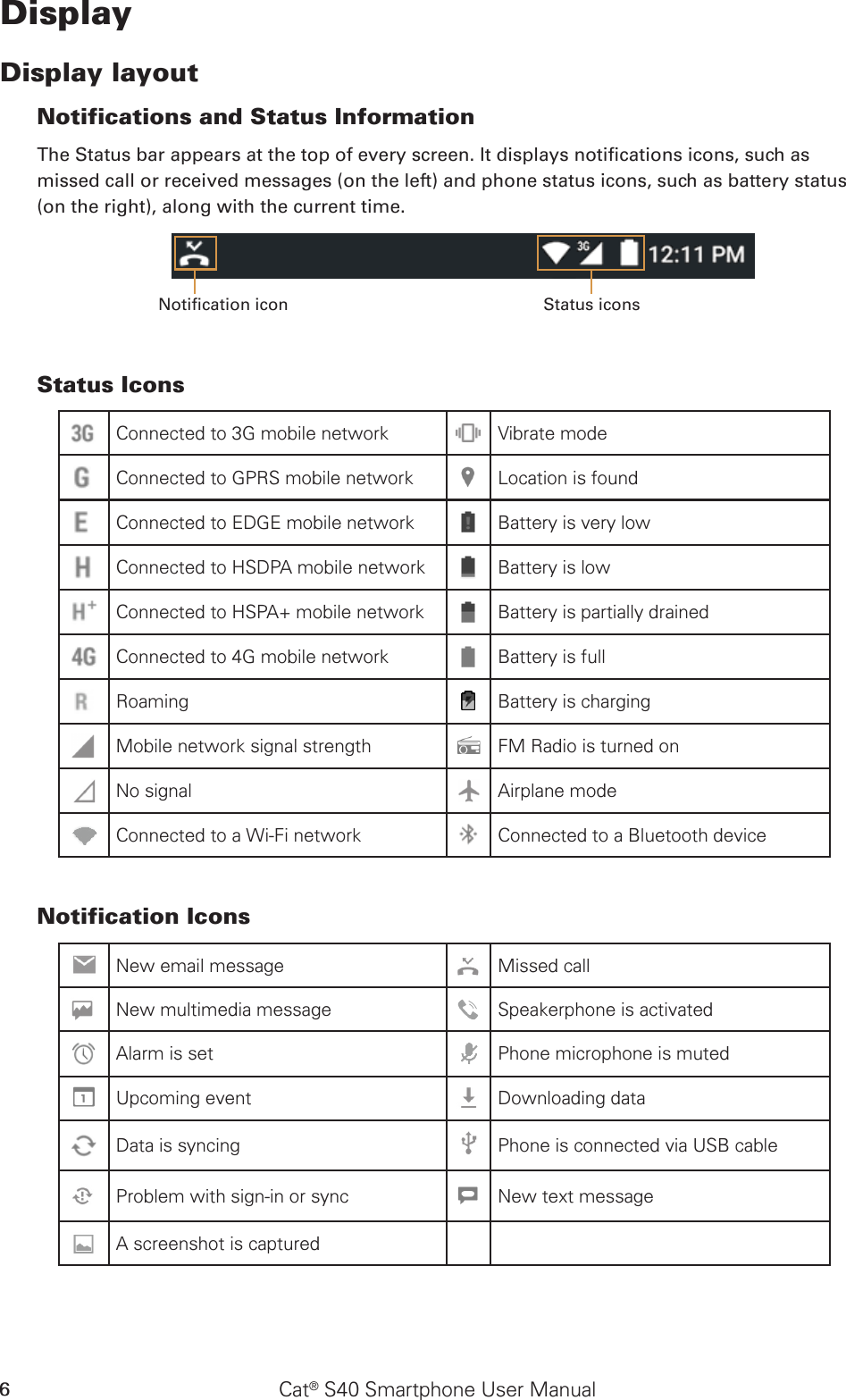 Display

Display layout

Notifications and Status Information

The Status bar appears at the top of every screen. It displays notifications icons, such as missed call or received messages (on the left) and phone status icons, such as battery status (on the right), along with the current time.

3G 12:11 PM

Notification icon

Status icons

Status Icons

| | | | |
|---|---|---|---|
| 3G | Connected to 3G mobile network | | Vibrate mode |
| G | Connected to GPRS mobile network | | Location is found |
| E | Connected to EDGE mobile network | | Battery is very low |
| H | Connected to HSDPA mobile network | | Battery is low |
| H+ | Connected to HSPA+ mobile network | | Battery is partially drained |
| 4G | Connected to 4G mobile network | | Battery is full |
| R | Roaming | | Battery is charging |
| | Mobile network signal strength | | FM Radio is turned on |
| | No signal | | Airplane mode |
| | Connected to a Wi-Fi network | | Connected to a Bluetooth device |

Notification Icons

| | | | |
|---|---|---|---|
| | New email message | | Missed call |
| | New multimedia message | | Speakerphone is activated |
| | Alarm is set | | Phone microphone is muted |
| 1 | Upcoming event | | Downloading data |
| | Data is syncing | | Phone is connected via USB cable |
| | Problem with sign-in or sync | | New text message |
| | A screenshot is captured | | |

6

Cat® S40 Smartphone User Manual